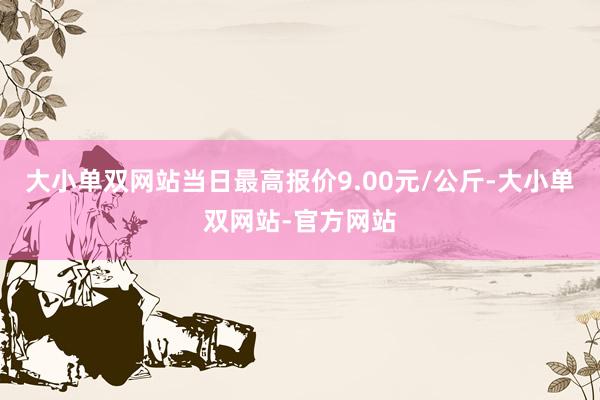 大小单双网站当日最高报价9.00元/公斤-大小单双网站-官方网站